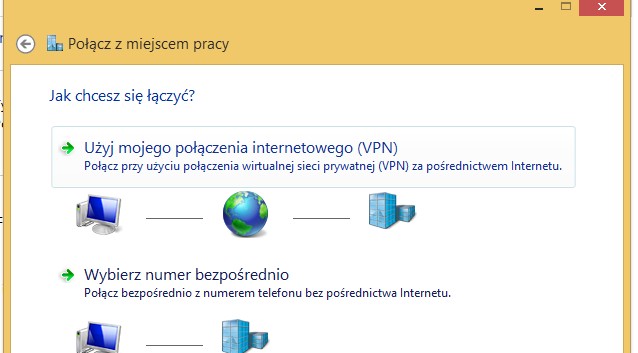 Połącz z miejscem pracy

Jak chcesz się łączyć?

Użyj mojego połączenia internetowego (VPN)
Połącz przy użyciu połączenia wirtualnej sieci prywatnej (VPN) za pośrednictwem Internetu.

Wybierz numer bezpośrednio
Połącz bezpośrednio z numerem telefonu bez pośrednictwa Internetu.